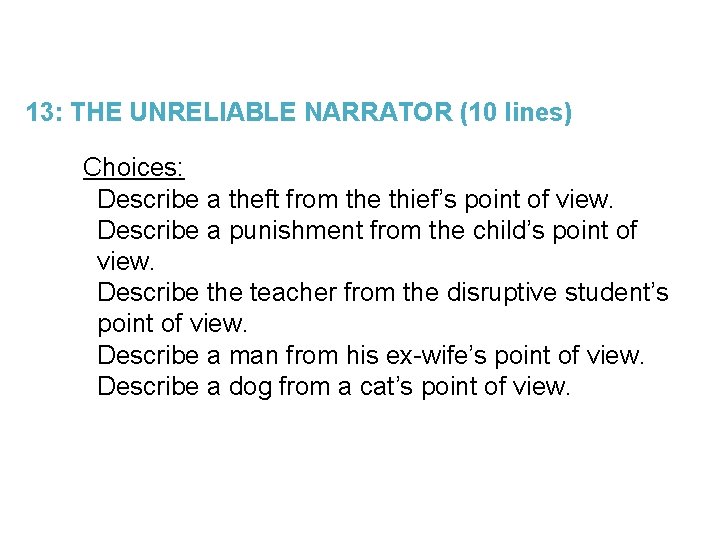 13: THE UNRELIABLE NARRATOR (10 lines)

Choices:

Describe a theft from the thief’s point of view.

Describe a punishment from the child’s point of view.

Describe the teacher from the disruptive student’s point of view.

Describe a man from his ex-wife’s point of view.

Describe a dog from a cat’s point of view.